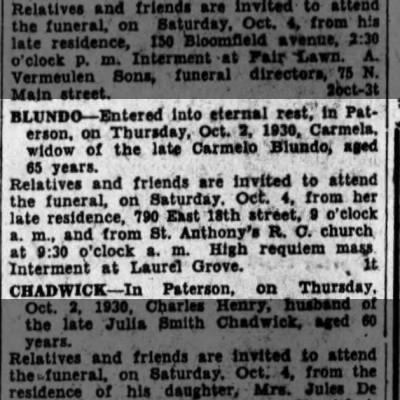 Relatives and friends are invited to attend the funeral, on Saturday, Oct. 4, from his late residence, 150 Bloomfield avenue, 2:30 o'clock p. m. Interment at Fair Lawn. A. Vermeulen Sons, funeral directors, 75 N. Main street. 2oct-3t

BLUNDO—Entered into eternal rest, in Paterson, on Thursday, Oct. 2, 1930, Carmela, widow of the late Carmelo Blundo, aged 65 years.

Relatives and friends are invited to attend the funeral, on Saturday, Oct. 4, from her late residence, 790 East 18th street, 9 o'clock a. m., and from St. Anthony's R. C. church at 9:30 o'clock a. m. High requiem mass. Interment at Laurel Grove. 1t

CHADWICK—In Paterson, on Thursday, Oct. 2, 1930, Charles Henry, husband of the late Julia Smith Chadwick, aged 60 years.

Relatives and friends are invited to attend the funeral, on Saturday, Oct. 4, from the residence of his daughter, Mrs. Jules De